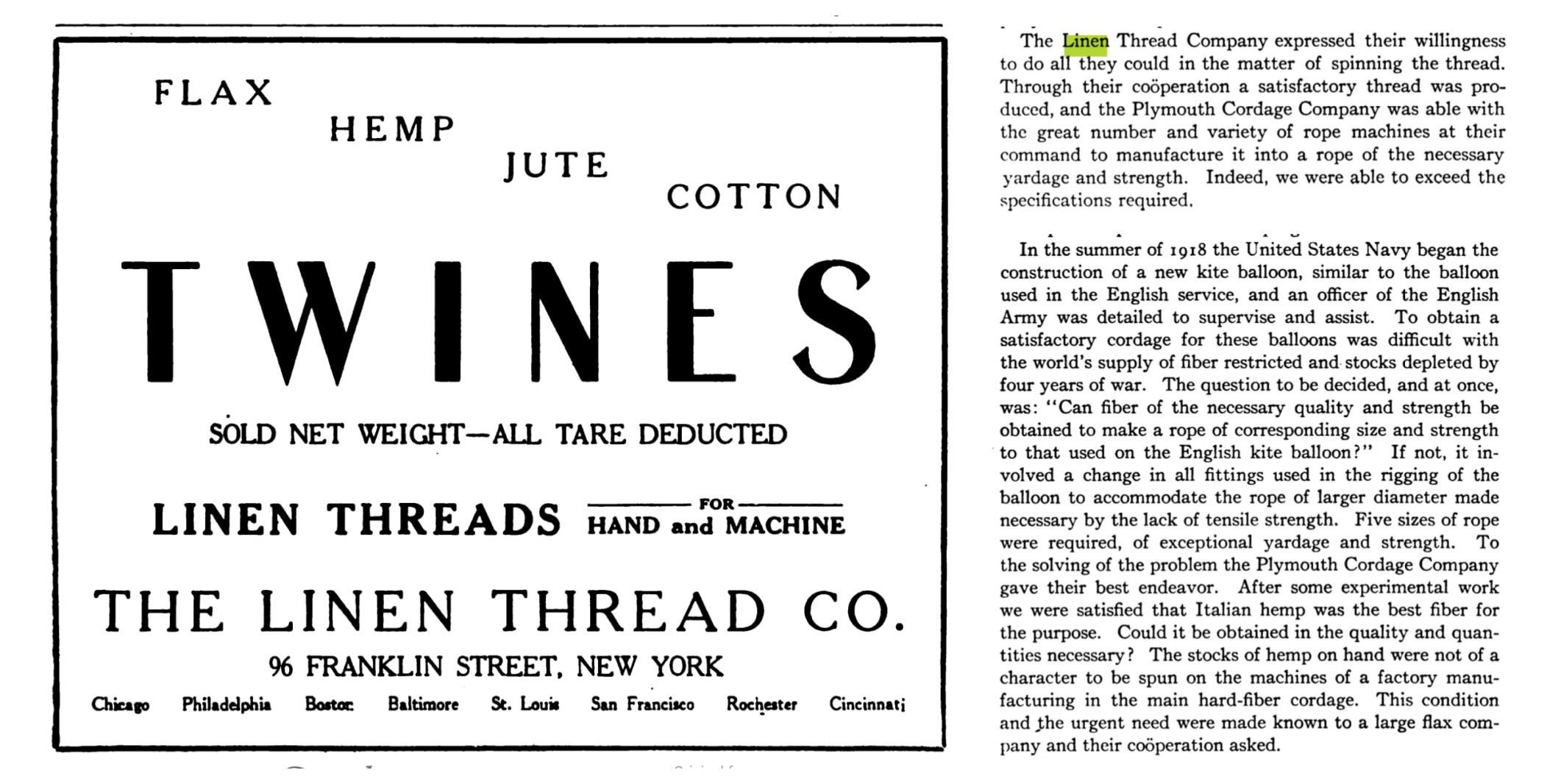 FLAX

HEMP

JUTE

COTTON

TWINES

SOLD NET WEIGHT—ALL TARE DEDUCTED

LINEN THREADS FOR HAND and MACHINE

THE LINEN THREAD CO.

96 FRANKLIN STREET, NEW YORK

Chicago Philadelphia Boston Baltimore St. Louis San Francisco Rochester Cincinnati

The Linen Thread Company expressed their willingness to do all they could in the matter of spinning the thread. Through their coöperation a satisfactory thread was produced, and the Plymouth Cordage Company was able with the great number and variety of rope machines at their command to manufacture it into a rope of the necessary yardage and strength. Indeed, we were able to exceed the specifications required.

In the summer of 1918 the United States Navy began the construction of a new kite balloon, similar to the balloon used in the English service, and an officer of the English Army was detailed to supervise and assist. To obtain a satisfactory cordage for these balloons was difficult with the world's supply of fiber restricted and stocks depleted by four years of war. The question to be decided, and at once, was: "Can fiber of the necessary quality and strength be obtained to make a rope of corresponding size and strength to that used on the English kite balloon?" If not, it involved a change in all fittings used in the rigging of the balloon to accommodate the rope of larger diameter made necessary by the lack of tensile strength. Five sizes of rope were required, of exceptional yardage and strength. To the solving of the problem the Plymouth Cordage Company gave their best endeavor. After some experimental work we were satisfied that Italian hemp was the best fiber for the purpose. Could it be obtained in the quality and quantities necessary? The stocks of hemp on hand were not of a character to be spun on the machines of a factory manufacturing in the main hard-fiber cordage. This condition and the urgent need were made known to a large flax company and their coöperation asked.